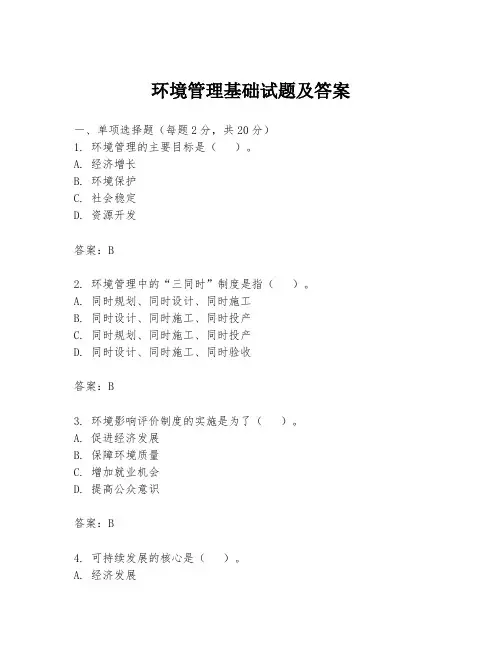 环境管理基础试题及答案

一、单项选择题（每题2分，共20分）
1. 环境管理的主要目标是（　）。
A. 经济增长
B. 环境保护
C. 社会稳定
D. 资源开发

答案：B

2. 环境管理中的“三同时”制度是指（　）。
A. 同时规划、同时设计、同时施工
B. 同时设计、同时施工、同时投产
C. 同时规划、同时施工、同时投产
D. 同时设计、同时施工、同时验收

答案：B

3. 环境影响评价制度的实施是为了（　）。
A. 促进经济发展
B. 保障环境质量
C. 增加就业机会
D. 提高公众意识

答案：B

4. 可持续发展的核心是（　）。
A. 经济发展